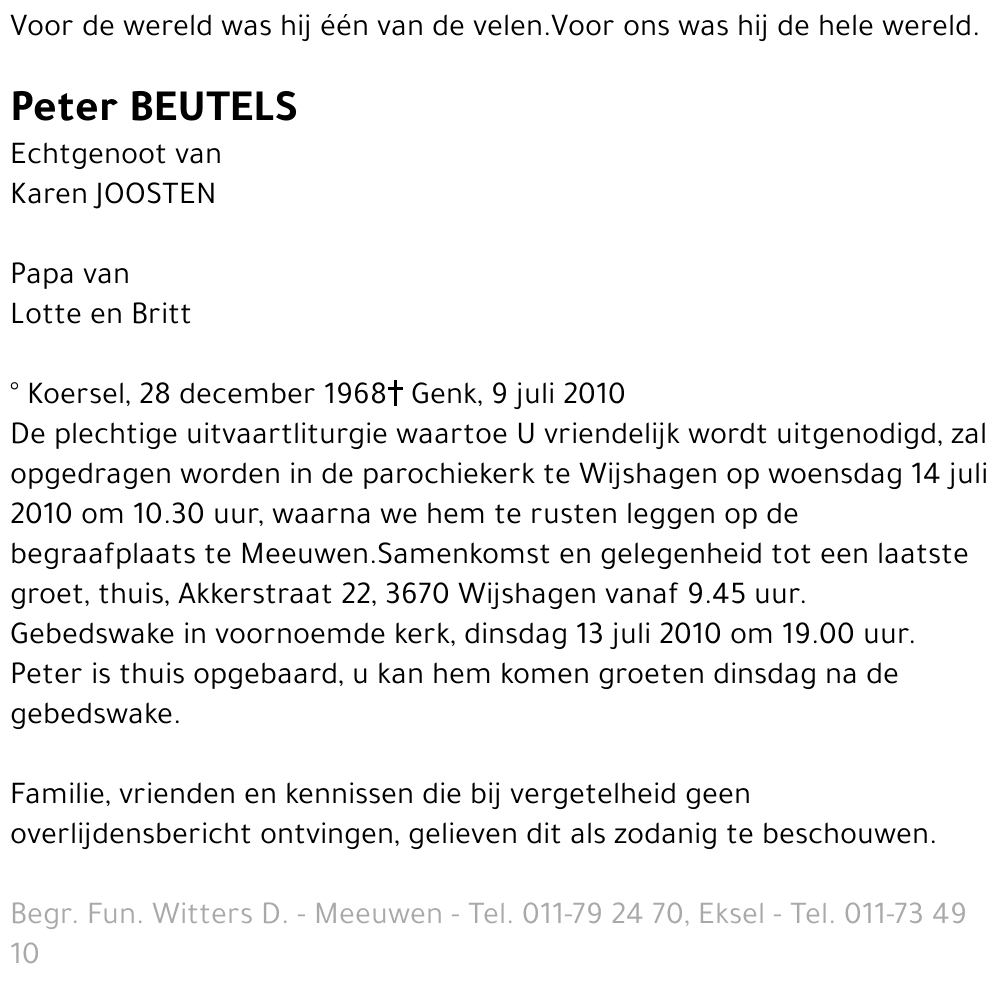 Voor de wereld was hij één van de velen.Voor ons was hij de hele wereld.

Peter BEUTELS
Echtgenoot van
Karen JOOSTEN

Papa van
Lotte en Britt

° Koersel, 28 december 1968† Genk, 9 juli 2010
De plechtige uitvaartliturgie waartoe U vriendelijk wordt uitgenodigd, zal opgedragen worden in de parochiekerk te Wijshagen op woensdag 14 juli 2010 om 10.30 uur, waarna we hem te rusten leggen op de begraafplaats te Meeuwen.Samenkomst en gelegenheid tot een laatste groet, thuis, Akkerstraat 22, 3670 Wijshagen vanaf 9.45 uur.
Gebedswake in voornoemde kerk, dinsdag 13 juli 2010 om 19.00 uur.
Peter is thuis opgebaard, u kan hem komen groeten dinsdag na de gebedswake.

Familie, vrienden en kennissen die bij vergetelheid geen overlijdensbericht ontvingen, gelieven dit als zodanig te beschouwen.

Begr. Fun. Witters D. - Meeuwen - Tel. 011-79 24 70, Eksel - Tel. 011-73 49 10